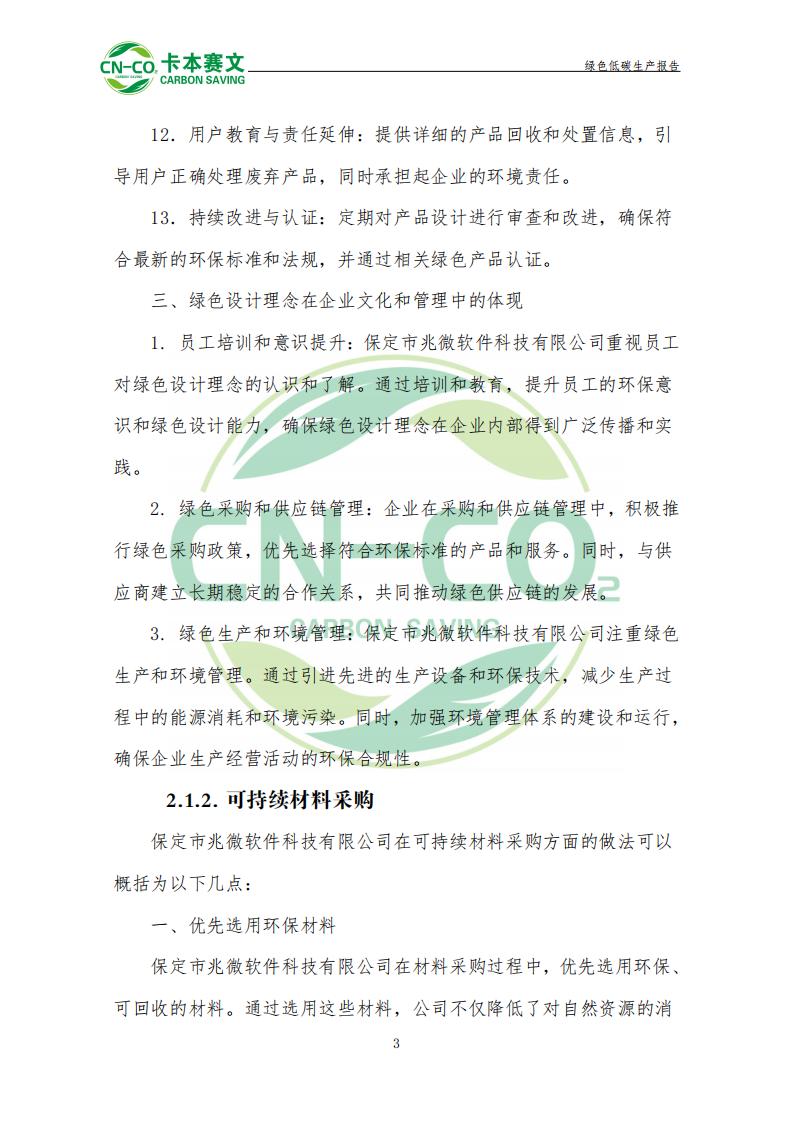 CN-CO₂ 卡本赛文 CARBON SAVING

绿色低碳生产报告

12. 用户教育与责任延伸：提供详细的产品回收和处置信息，引导用户正确处理废弃产品，同时承担起企业的环境责任。

13. 持续改进与认证：定期对产品设计进行审查和改进，确保符合最新的环保标准和法规，并通过相关绿色产品认证。

三、绿色设计理念在企业文化和管理中的体现

1. 员工培训和意识提升：保定市兆微软件科技有限公司重视员工对绿色设计理念的认识和了解。通过培训和教育，提升员工的环保意识和绿色设计能力，确保绿色设计理念在企业内部得到广泛传播和实践。

2. 绿色采购和供应链管理：企业在采购和供应链管理中，积极推行绿色采购政策，优先选择符合环保标准的产品和服务。同时，与供应商建立长期稳定的合作关系，共同推动绿色供应链的发展。

3. 绿色生产和环境管理：保定市兆微软件科技有限公司注重绿色生产和环境管理。通过引进先进的生产设备和环保技术，减少生产过程中的能源消耗和环境污染。同时，加强环境管理体系的建设和运行，确保企业生产经营活动的环保合规性。

2.1.2. 可持续材料采购

保定市兆微软件科技有限公司在可持续材料采购方面的做法可以概括为以下几点：

一、优先选用环保材料

保定市兆微软件科技有限公司在材料采购过程中，优先选用环保、可回收的材料。通过选用这些材料，公司不仅降低了对自然资源的消

3